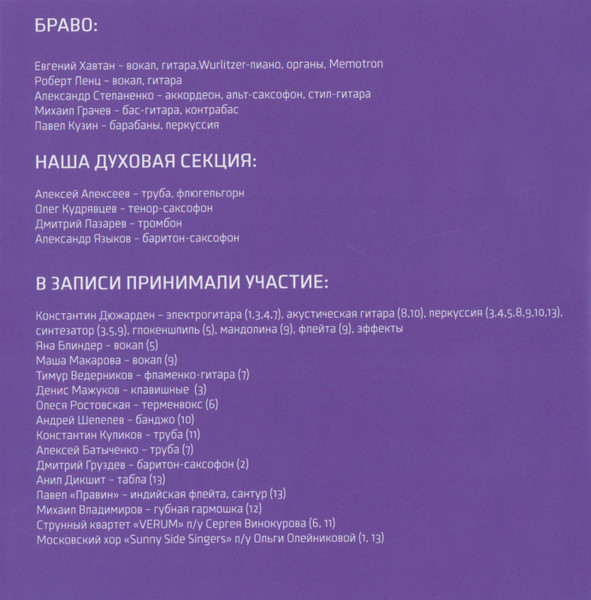 БРАВО:

Евгений Хавтан – вокал, гитара,Wurlitzer-пиано, органы, Memotron
Роберт Ленц – вокал, гитара
Александр Степаненко – аккордеон, альт-саксофон, стил-гитара
Михаил Грачев – бас-гитара, контрабас
Павел Кузин – барабаны, перкуссия

НАША ДУХОВАЯ СЕКЦИЯ:

Алексей Алексеев – труба, флюгельгорн
Олег Кудрявцев – тенор-саксофон
Дмитрий Лазарев – тромбон
Александр Языков – баритон-саксофон

В ЗАПИСИ ПРИНИМАЛИ УЧАСТИЕ:

Константин Дюжарден – электрогитара (1,3,4,7), акустическая гитара (8,10), перкуссия (3,4,5,8,9,10,13), синтезатор (3,5,9), глокеншпиль (5), мандолина (9), флейта (9), эффекты
Яна Блиндер – вокал (5)
Маша Макарова – вокал (9)
Тимур Ведерников – фламенко-гитара (7)
Денис Мажуков – клавишные (3)
Олеся Ростовская – терменвокс (6)
Андрей Шепелев – банджо (10)
Константин Куликов – труба (11)
Алексей Батыченко – труба (7)
Дмитрий Груздев – баритон-саксофон (2)
Анил Дикшит – табла (13)
Павел «Правин» – индийская флейта, сантур (13)
Михаил Владимиров – губная гармошка (12)
Струнный квартет «VERUM» п/у Сергея Винокурова (6, 11)
Московский хор «Sunny Side Singers» п/у Ольги Олейниковой (1, 13)